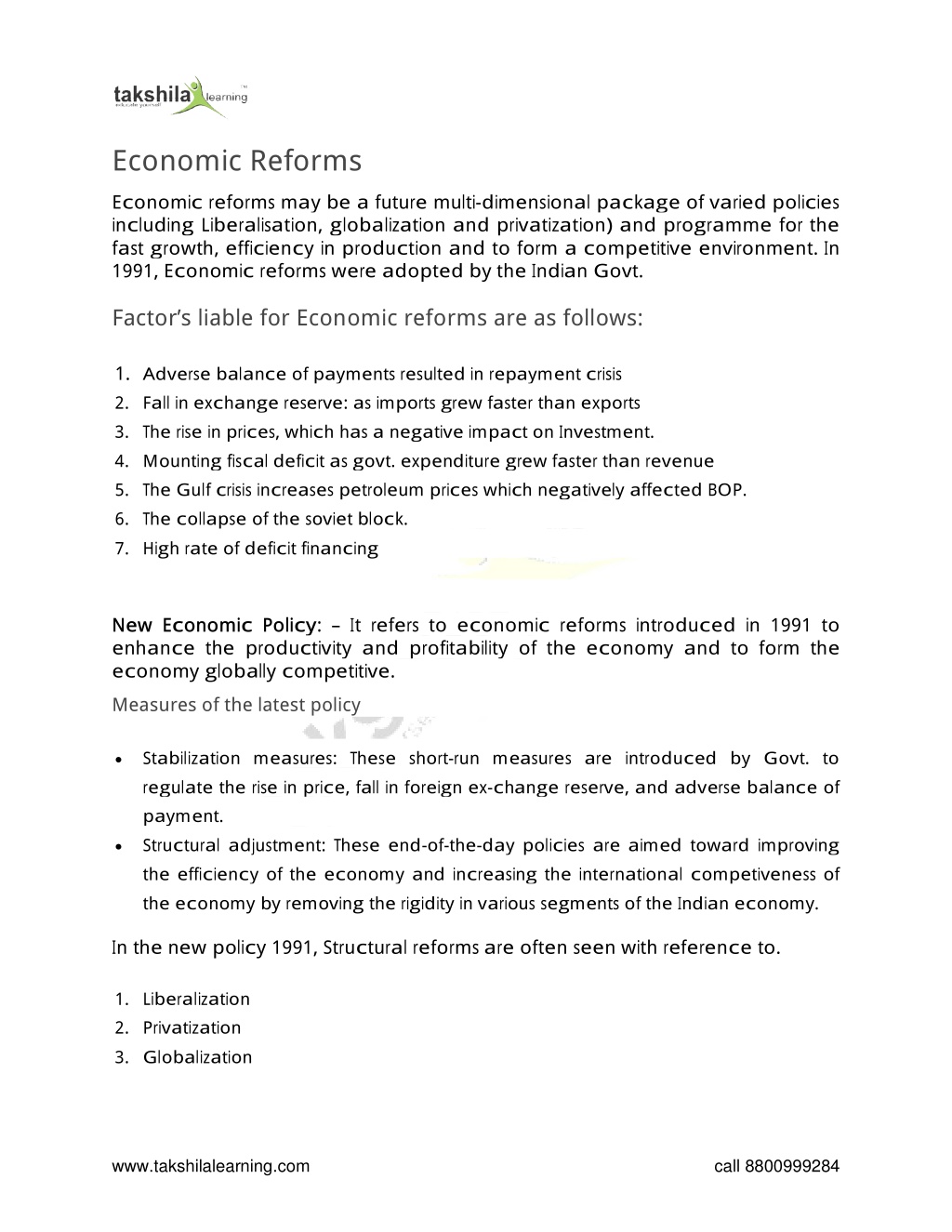 takshila learning
educate yourself

Economic Reforms

Economic reforms may be a future multi-dimensional package of varied policies including Liberalisation, globalization and privatization) and programme for the fast growth, efficiency in production and to form a competitive environment. In 1991, Economic reforms were adopted by the Indian Govt.

Factor's liable for Economic reforms are as follows:

1. Adverse balance of payments resulted in repayment crisis
2. Fall in exchange reserve: as imports grew faster than exports
3. The rise in prices, which has a negative impact on Investment.
4. Mounting fiscal deficit as govt. expenditure grew faster than revenue
5. The Gulf crisis increases petroleum prices which negatively affected BOP.
6. The collapse of the soviet block.
7. High rate of deficit financing

New Economic Policy: – It refers to economic reforms introduced in 1991 to enhance the productivity and profitability of the economy and to form the economy globally competitive.

Measures of the latest policy

• Stabilization measures: These short-run measures are introduced by Govt. to regulate the rise in price, fall in foreign ex-change reserve, and adverse balance of payment.
• Structural adjustment: These end-of-the-day policies are aimed toward improving the efficiency of the economy and increasing the international competiveness of the economy by removing the rigidity in various segments of the Indian economy.

In the new policy 1991, Structural reforms are often seen with reference to.

1. Liberalization
2. Privatization
3. Globalization

www.takshilalearning.com

call 8800999284